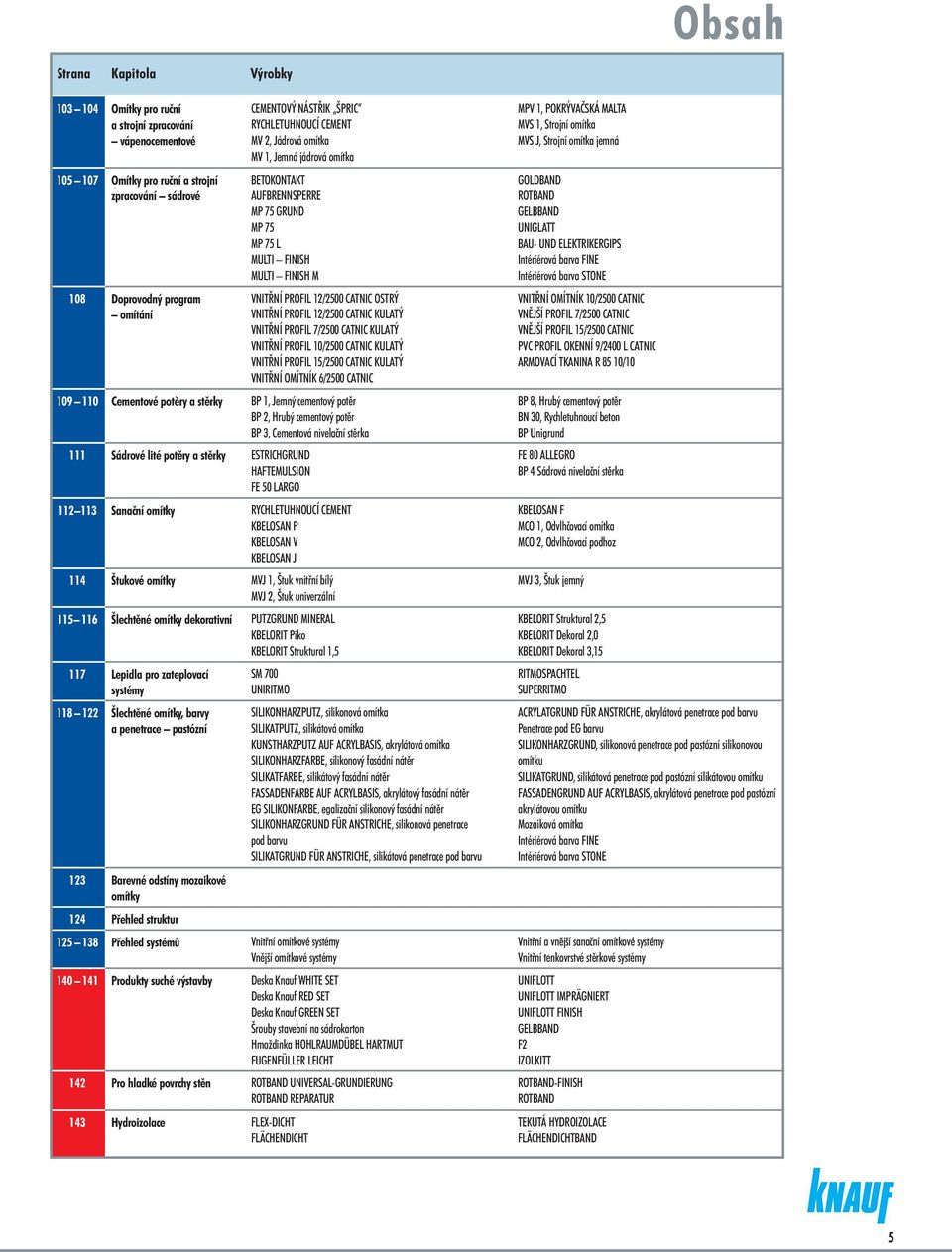 Obsah

| Strana | Kapitola | Výrobky | |
|---|---|---|---|
| 103 – 104 | Omítky pro ruční a strojní zpracování – vápenocementové | CEMENTOVÝ NÁSTŘIK „ŠPRIC" RYCHLETUHNOUCÍ CEMENT MV 2, Jádrová omítka MV 1, Jemná jádrová omítka | MPV 1, POKRÝVAČSKÁ MALTA MVS 1, Strojní omítka MVS J, Strojní omítka jemná |
| 105 – 107 | Omítky pro ruční a strojní zpracování – sádrové | BETOKONTAKT AUFBRENNSPERRE MP 75 GRUND MP 75 MP 75 L MULTI – FINISH MULTI – FINISH M | GOLDBAND ROTBAND GELBBAND UNIGLATT BAU- UND ELEKTRIKERGIPS Intériérová barva FINE Intériérová barva STONE |
| 108 | Doprovodný program – omítání | VNITŘNÍ PROFIL 12/2500 CATNIC OSTRÝ VNITŘNÍ PROFIL 12/2500 CATNIC KULATÝ VNITŘNÍ PROFIL 7/2500 CATNIC KULATÝ VNITŘNÍ PROFIL 10/2500 CATNIC KULATÝ VNITŘNÍ PROFIL 15/2500 CATNIC KULATÝ VNITŘNÍ OMÍTNÍK 6/2500 CATNIC | VNITŘNÍ OMÍTNÍK 10/2500 CATNIC VNĚJŠÍ PROFIL 7/2500 CATNIC VNĚJŠÍ PROFIL 15/2500 CATNIC PVC PROFIL OKENNÍ 9/2400 L CATNIC ARMOVACÍ TKANINA R 85 10/10 |
| 109 – 110 | Cementové potěry a stěrky | BP 1, Jemný cementový potěr BP 2, Hrubý cementový potěr BP 3, Cementová nivelační stěrka | BP 8, Hrubý cementový potěr BN 30, Rychletuhnoucí beton BP Unigrund |
| 111 | Sádrové lité potěry a stěrky | ESTRICHGRUND HAFTEMULSION FE 50 LARGO | FE 80 ALLEGRO BP 4 Sádrová nivelační stěrka |
| 112 – 113 | Sanační omítky | RYCHLETUHNOUCÍ CEMENT KBELOSAN P KBELOSAN V KBELOSAN J | KBELOSAN F MCO 1, Odvlhčovací omítka MCO 2, Odvlhčovací podhoz |
| 114 | Štukové omítky | MVJ 1, Štuk vnitřní bílý MVJ 2, Štuk univerzální | MVJ 3, Štuk jemný |
| 115 – 116 | Šlechtěné omítky dekorativní | PUTZGRUND MINERAL KBELORIT Piko KBELORIT Struktural 1,5 | KBELORIT Struktural 2,5 KBELORIT Dekoral 2,0 KBELORIT Dekoral 3,15 |
| 117 | Lepidla pro zateplovací systémy | SM 700 UNIRITMO | RITMOSPACHTEL SUPERRITMO |
| 118 – 122 | Šlechtěné omítky, barvy a penetrace – pastózní | SILIKONHARZPUTZ, silikonová omítka SILIKATPUTZ, silikátová omítka KUNSTHARZPUTZ AUF ACRYLBASIS, akrylátová omítka SILIKONHARZFARBE, silikonový fasádní nátěr SILIKATFARBE, silikátový fasádní nátěr FASSADENFARBE AUF ACRYLBASIS, akrylátový fasádní nátěr EG SILIKONFARBE, egalizační silikonový fasádní nátěr SILIKONHARZGRUND FÜR ANSTRICHE, silikonová penetrace pod barvu SILIKATGRUND FÜR ANSTRICHE, silikátová penetrace pod barvu | ACRYLATGRUND FÜR ANSTRICHE, akrylátová penetrace pod barvu Penetrace pod EG barvu SILIKONHARZGRUND, silikonová penetrace pod pastózní silikonovou omítku SILIKATGRUND, silikátová penetrace pod pastózní silikátovou omítku FASSADENGRUND AUF ACRYLBASIS, akrylátová penetrace pod pastózní akrylátovou omítku Mozaiková omítka Intériérová barva FINE Intériérová barva STONE |
| 123 | Barevné odstíny mozaikové omítky | | |
| 124 | Přehled struktur | | |
| 125 – 138 | Přehled systémů | Vnitřní omítkové systémy Vnější omítkové systémy | Vnitřní a vnější sanační omítkové systémy Vnitřní tenkovrstvé stěrkové systémy |
| 140 – 141 | Produkty suché výstavby | Deska Knauf WHITE SET Deska Knauf RED SET Deska Knauf GREEN SET Šrouby stavební na sádrokarton Hmoždinka HOHLRAUMDÜBEL HARTMUT FUGENFÜLLER LEICHT | UNIFLOTT UNIFLOTT IMPRÄGNIERT UNIFLOTT FINISH GELBBAND F2 IZOLKITT |
| 142 | Pro hladké povrchy stěn | ROTBAND UNIVERSAL-GRUNDIERUNG ROTBAND REPARATUR | ROTBAND-FINISH ROTBAND |
| 143 | Hydroizolace | FLEX-DICHT FLÄCHENDICHT | TEKUTÁ HYDROIZOLACE FLÄCHENDICHTBAND |

KNAUF

5